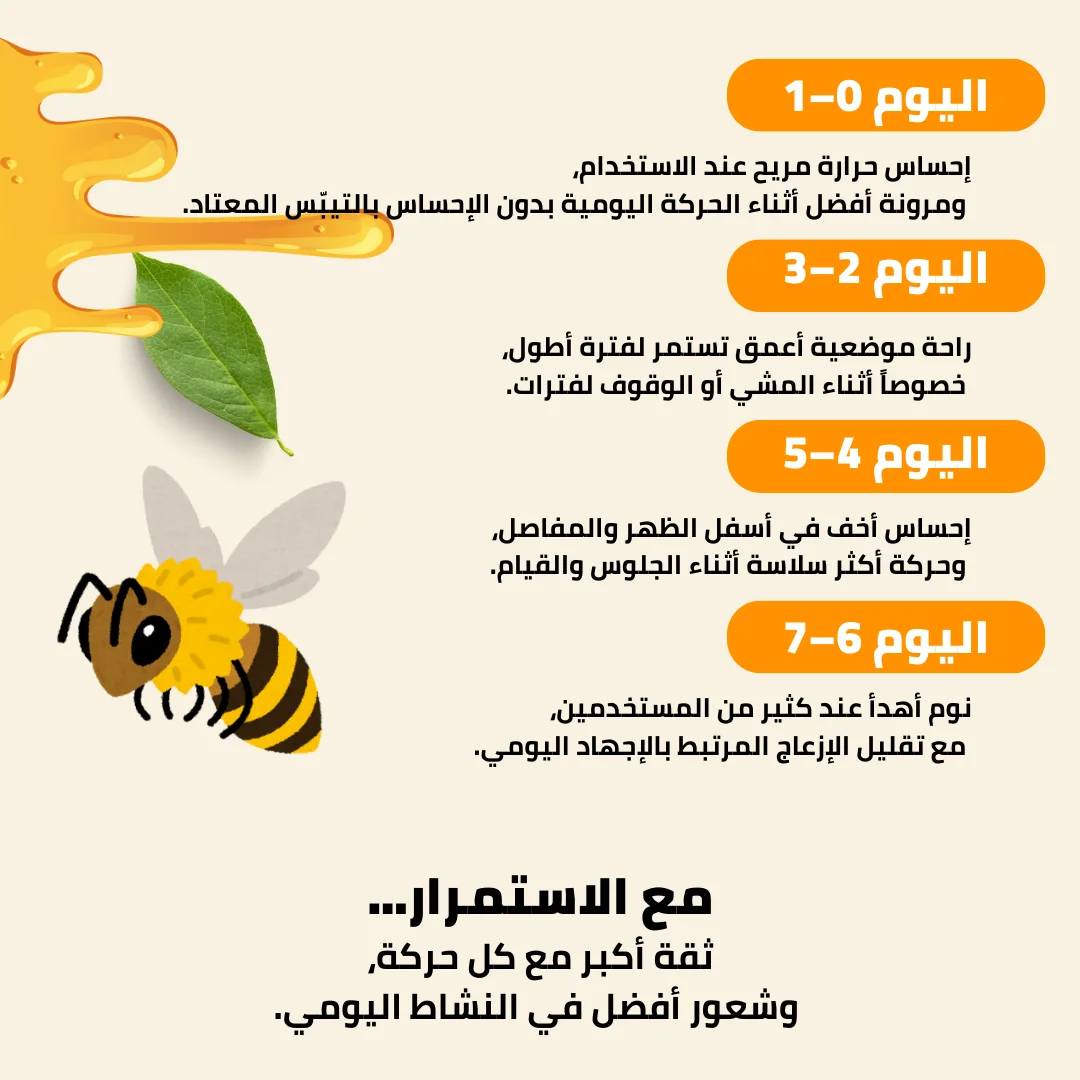 اليوم 0–1

إحساس حرارة مريح عند الاستخدام،
ومرونة أفضل أثناء الحركة اليومية بدون الإحساس بالتيبّس المعتاد.

اليوم 2–3

راحة موضعية أعمق تستمر لفترة أطول،
خصوصاً أثناء المشي أو الوقوف لفترات.

اليوم 4–5

إحساس أخف في أسفل الظهر والمفاصل،
وحركة أكثر سلاسة أثناء الجلوس والقيام.

اليوم 6–7

نوم أهدأ عند كثير من المستخدمين،
مع تقليل الإزعاج المرتبط بالإجهاد اليومي.

مع الاستمرار...
ثقة أكبر مع كل حركة،
وشعور أفضل في النشاط اليومي.